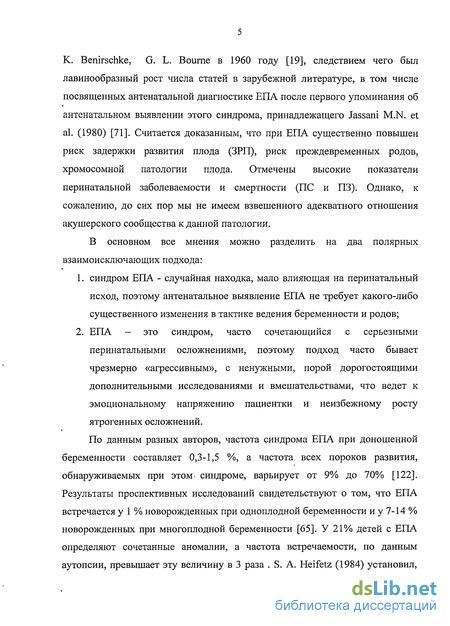 5

K. Benirschke, G. L. Bourne в 1960 году [19], следствием чего был лавинообразный рост числа статей в зарубежной литературе, в том числе посвященных антенатальной диагностике ЕПА после первого упоминания об антенатальном выявлении этого синдрома, принадлежащего Jassani M.N. et al. (1980) [71]. Считается доказанным, что при ЕПА существенно повышен риск задержки развития плода (ЗРП), риск преждевременных родов, хромосомной патологии плода. Отмечены высокие показатели перинатальной заболеваемости и смертности (ПС и ПЗ). Однако, к сожалению, до сих пор мы не имеем взвешенного адекватного отношения акушерского сообщества к данной патологии.

В основном все мнения можно разделить на два полярных взаимоисключающих подхода:

1. синдром ЕПА - случайная находка, мало влияющая на перинатальный исход, поэтому антенатальное выявление ЕПА не требует какого-либо существенного изменения в тактике ведения беременности и родов;

2. ЕПА – это синдром, часто сочетающийся с серьезными перинатальными осложнениями, поэтому подход часто бывает чрезмерно «агрессивным», с ненужными, порой дорогостоящими дополнительными исследованиями и вмешательствами, что ведет к эмоциональному напряжению пациентки и неизбежному росту ятрогенных осложнений.

По данным разных авторов, частота синдрома ЕПА при доношенной беременности составляет 0,3-1,5 %, а частота всех пороков развития, обнаруживаемых при этом синдроме, варьирует от 9% до 70% [122]. Результаты проспективных исследований свидетельствуют о том, что ЕПА встречается у 1 % новорожденных при одноплодной беременности и у 7-14 % новорожденных при многоплодной беременности [65]. У 21% детей с ЕПА определяют сочетанные аномалии, а частота встречаемости, по данным аутопсии, превышает эту величину в 3 раза . S. A. Heifetz (1984) установил,

dsLib.net
библиотека диссертаций